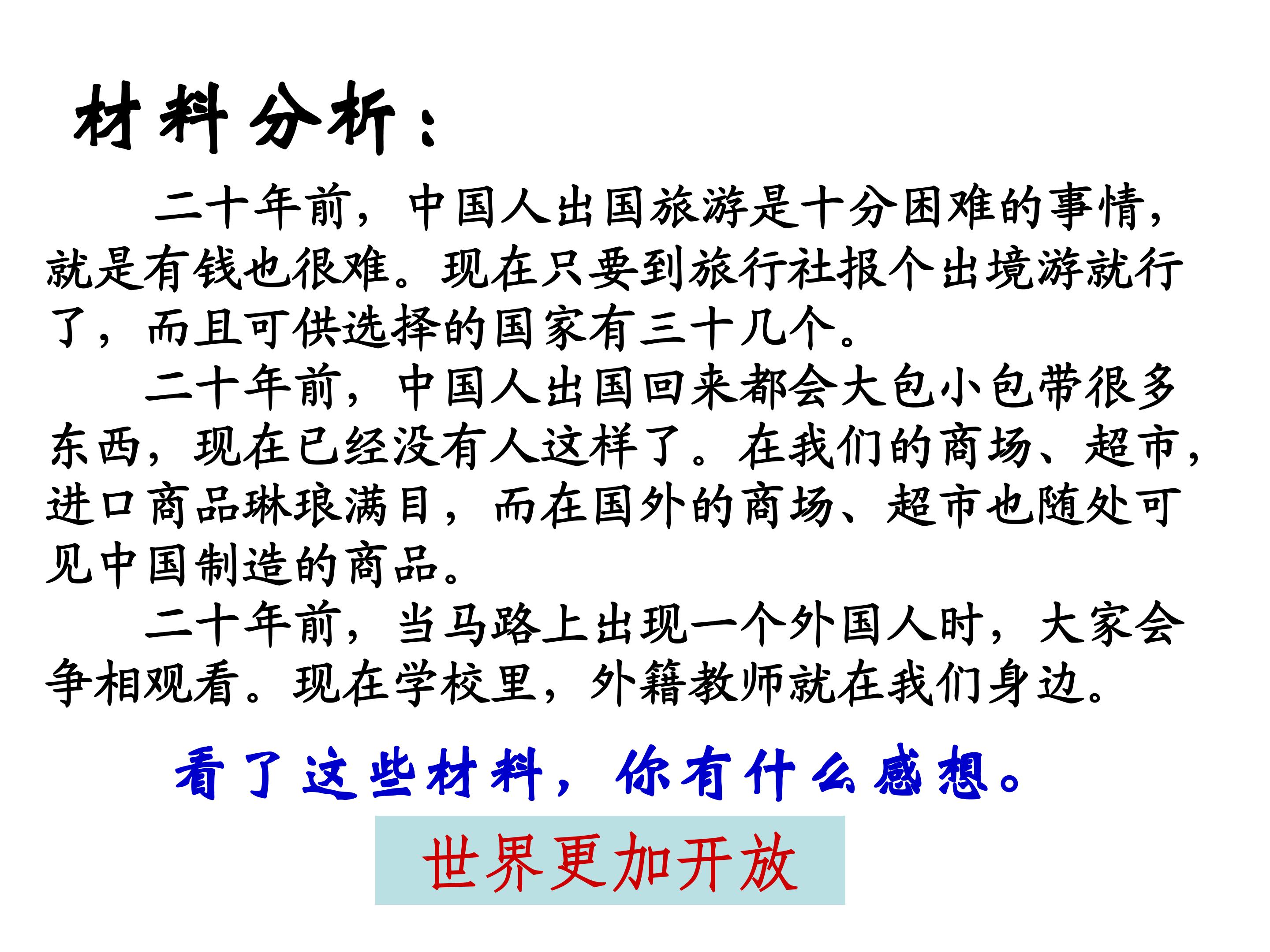 材料分析：

二十年前，中国人出国旅游是十分困难的事情，就是有钱也很难。现在只要到旅行社报个出境游就行了，而且可供选择的国家有三十几个。

二十年前，中国人出国回来都会大包小包带很多东西，现在已经没有人这样了。在我们的商场、超市，进口商品琳琅满目，而在国外的商场、超市也随处可见中国制造的商品。

二十年前，当马路上出现一个外国人时，大家会争相观看。现在学校里，外籍教师就在我们身边。

看了这些材料，你有什么感想。

世界更加开放